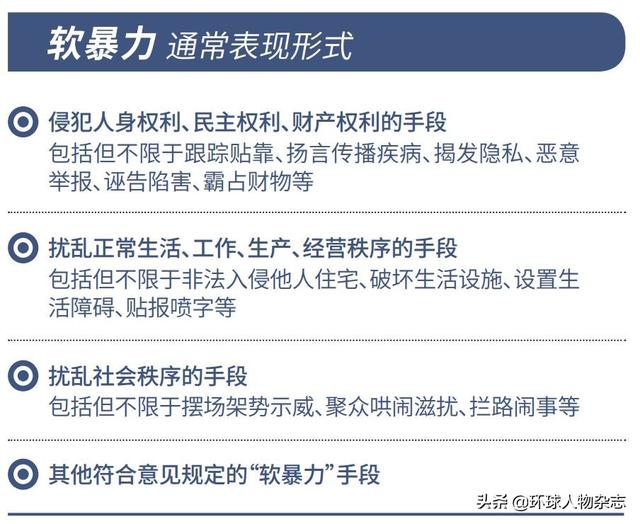 软暴力 通常表现形式

侵犯人身权利、民主权利、财产权利的手段
包括但不限于跟踪贴靠、扬言传播疾病、揭发隐私、恶意举报、诬告陷害、霸占财物等

扰乱正常生活、工作、生产、经营秩序的手段
包括但不限于非法入侵他人住宅、破坏生活设施、设置生活障碍、贴报喷字等

扰乱社会秩序的手段
包括但不限于摆场架势示威、聚众哄闹滋扰、拦路闹事等

其他符合意见规定的“软暴力”手段

头条 @环球人物杂志